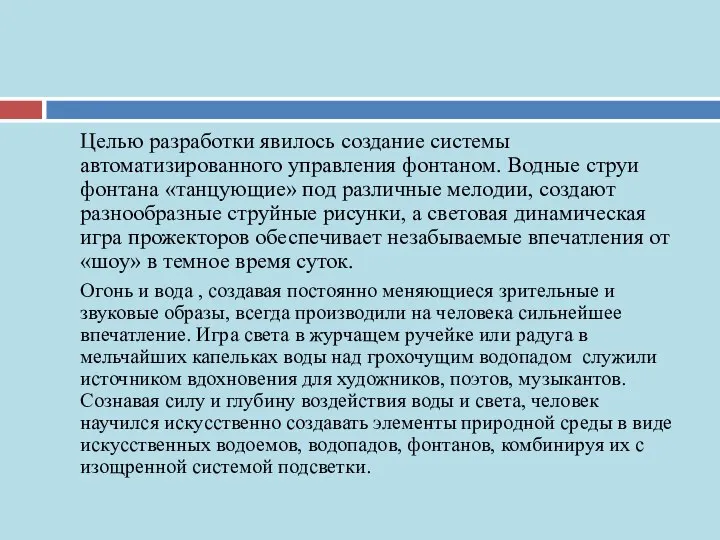 Целью разработки явилось создание системы автоматизированного управления фонтаном. Водные струи фонтана «танцующие» под различные мелодии, создают разнообразные струйные рисунки, а световая динамическая игра прожекторов обеспечивает незабываемые впечатления от «шоу» в темное время суток.

Огонь и вода , создавая постоянно меняющиеся зрительные и звуковые образы, всегда производили на человека сильнейшее впечатление. Игра света в журчащем ручейке или радуга в мельчайших капельках воды над грохочущим водопадом служили источником вдохновения для художников, поэтов, музыкантов. Сознавая силу и глубину воздействия воды и света, человек научился искусственно создавать элементы природной среды в виде искусственных водоемов, водопадов, фонтанов, комбинируя их с изощренной системой подсветки.